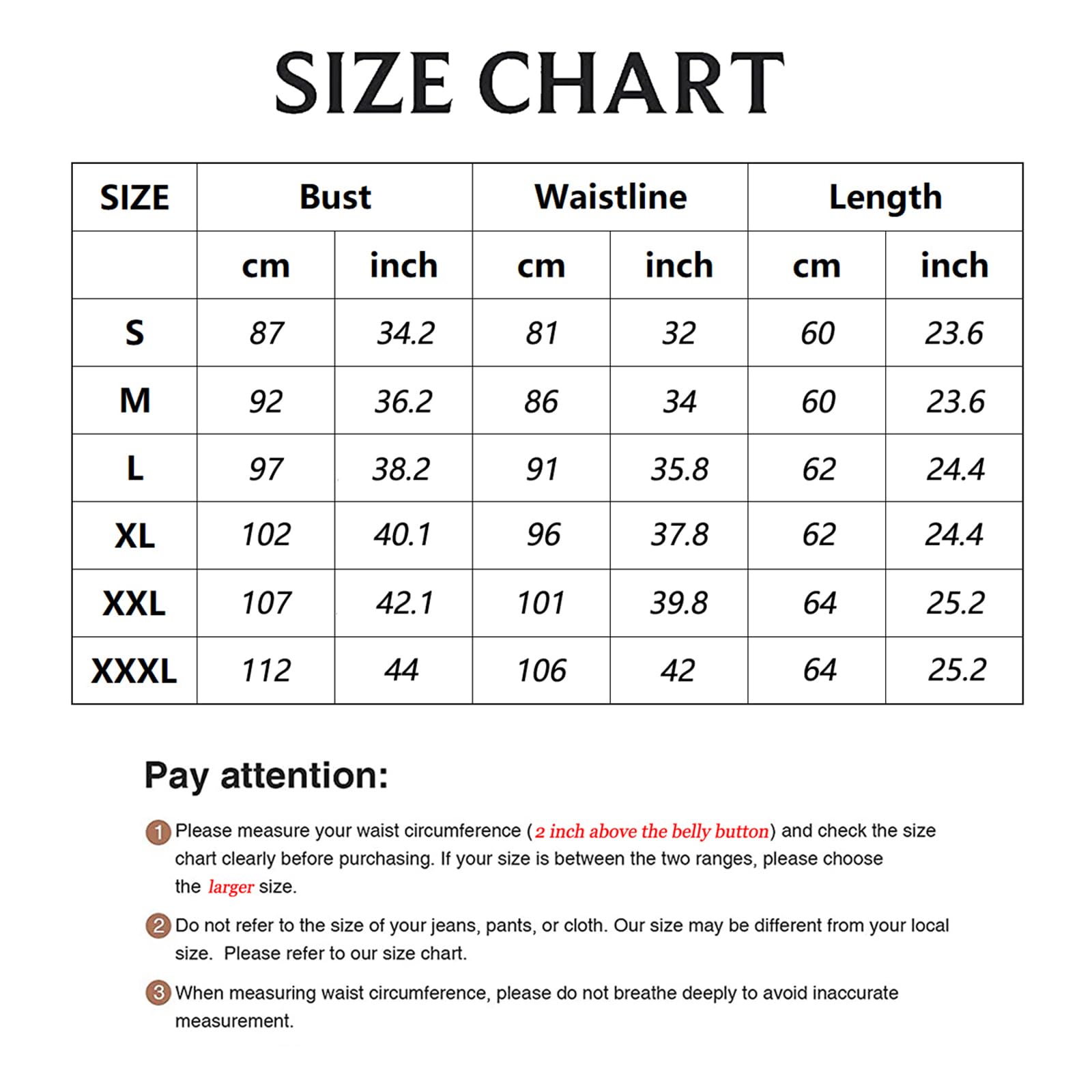 SIZE CHART

| SIZE | Bust | | Waistline | | Length | |
|---|---|---|---|---|---|---|
| | cm | inch | cm | inch | cm | inch |
| S | 87 | 34.2 | 81 | 32 | 60 | 23.6 |
| M | 92 | 36.2 | 86 | 34 | 60 | 23.6 |
| L | 97 | 38.2 | 91 | 35.8 | 62 | 24.4 |
| XL | 102 | 40.1 | 96 | 37.8 | 62 | 24.4 |
| XXL | 107 | 42.1 | 101 | 39.8 | 64 | 25.2 |
| XXXL | 112 | 44 | 106 | 42 | 64 | 25.2 |

Pay attention:

1 Please measure your waist circumference (2 inch above the belly button) and check the size chart clearly before purchasing. If your size is between the two ranges, please choose the larger size.

2 Do not refer to the size of your jeans, pants, or cloth. Our size may be different from your local size. Please refer to our size chart.

3 When measuring waist circumference, please do not breathe deeply to avoid inaccurate measurement.